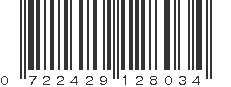 0 722429 128034